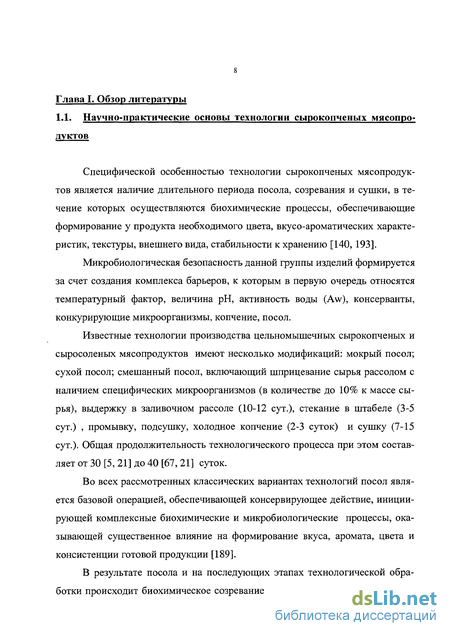 8

Глава I. Обзор литературы

1.1. Научно-практические основы технологии сырокопченых мясопродуктов

Специфической особенностью технологии сырокопченых мясопродуктов является наличие длительного периода посола, созревания и сушки, в течение которых осуществляются биохимические процессы, обеспечивающие формирование у продукта необходимого цвета, вкусо-ароматических характеристик, текстуры, внешнего вида, стабильности к хранению [140, 193].

Микробиологическая безопасность данной группы изделий формируется за счет создания комплекса барьеров, к которым в первую очередь относятся температурный фактор, величина pH, активность воды (Aw), консерванты, конкурирующие микроорганизмы, копчение, посол.

Известные технологии производства цельномышечных сырокопченых и сыросоленых мясопродуктов имеют несколько модификаций: мокрый посол; сухой посол; смешанный посол, включающий шприцевание сырья рассолом с наличием специфических микроорганизмов (в количестве до 10% к массе сырья), выдержку в заливочном рассоле (10-12 сут.), стекание в штабеле (3-5 сут.) , промывку, подсушку, холодное копчение (2-3 суток) и сушку (7-15 сут.). Общая продолжительность технологического процесса при этом составляет от 30 [5, 21] до 40 [67, 21] суток.

Во всех рассмотренных классических вариантах технологий посол является базовой операцией, обеспечивающей консервирующее действие, инициирующей комплексные биохимические и микробиологические процессы, оказывающей существенное влияние на формирование вкуса, аромата, цвета и консистенции готовой продукции [189].

В результате посола и на последующих этапах технологической обработки происходит биохимическое созревание

dsLib.net
библиотека диссертаций